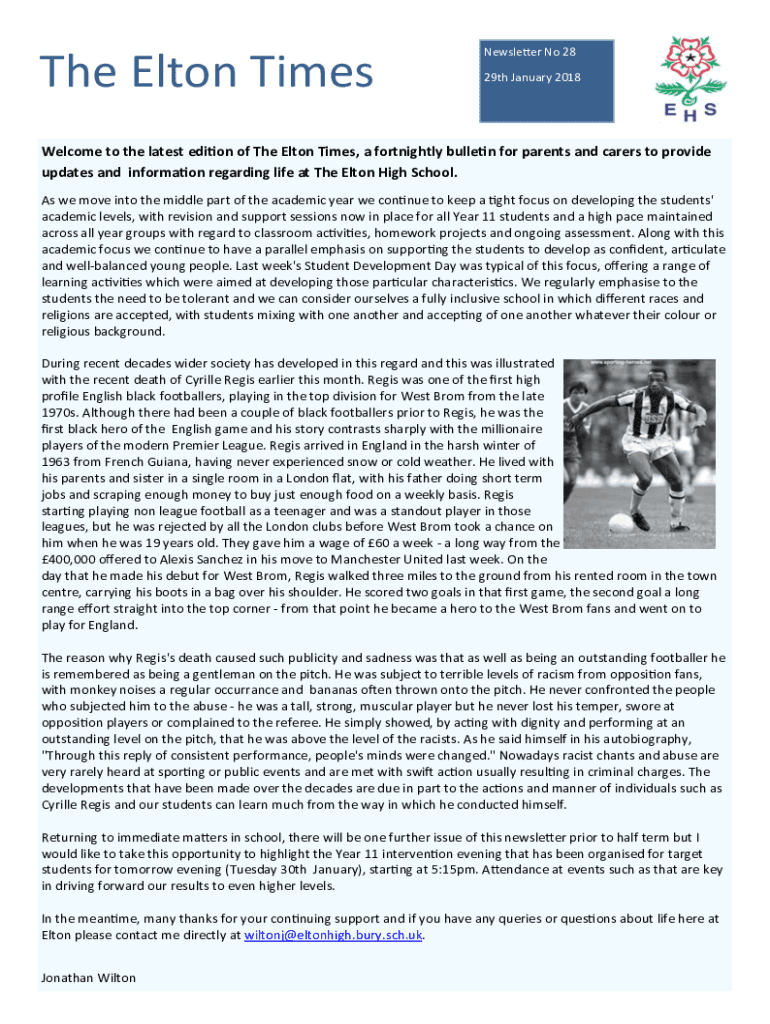 The Elton Times

Newsletter No 28

29th January 2018

E H S

Welcome to the latest edition of The Elton Times, a fortnightly bulletin for parents and carers to provide updates and information regarding life at The Elton High School.

As we move into the middle part of the academic year we continue to keep a tight focus on developing the students' academic levels, with revision and support sessions now in place for all Year 11 students and a high pace maintained across all year groups with regard to classroom activities, homework projects and ongoing assessment. Along with this academic focus we continue to have a parallel emphasis on supporting the students to develop as confident, articulate and well-balanced young people. Last week's Student Development Day was typical of this focus, offering a range of learning activities which were aimed at developing those particular characteristics. We regularly emphasise to the students the need to be tolerant and we can consider ourselves a fully inclusive school in which different races and religions are accepted, with students mixing with one another and accepting of one another whatever their colour or religious background.

During recent decades wider society has developed in this regard and this was illustrated with the recent death of Cyrille Regis earlier this month. Regis was one of the first high profile English black footballers, playing in the top division for West Brom from the late 1970s. Although there had been a couple of black footballers prior to Regis, he was the first black hero of the English game and his story contrasts sharply with the millionaire players of the modern Premier League. Regis arrived in England in the harsh winter of 1963 from French Guiana, having never experienced snow or cold weather. He lived with his parents and sister in a single room in a London flat, with his father doing short term jobs and scraping enough money to buy just enough food on a weekly basis. Regis starting playing non league football as a teenager and was a standout player in those leagues, but he was rejected by all the London clubs before West Brom took a chance on him when he was 19 years old. They gave him a wage of £60 a week - a long way from the £400,000 offered to Alexis Sanchez in his move to Manchester United last week. On the day that he made his debut for West Brom, Regis walked three miles to the ground from his rented room in the town centre, carrying his boots in a bag over his shoulder. He scored two goals in that first game, the second goal a long range effort straight into the top corner - from that point he became a hero to the West Brom fans and went on to play for England.

The reason why Regis's death caused such publicity and sadness was that as well as being an outstanding footballer he is remembered as being a gentleman on the pitch. He was subject to terrible levels of racism from opposition fans, with monkey noises a regular occurrance and bananas often thrown onto the pitch. He never confronted the people who subjected him to the abuse - he was a tall, strong, muscular player but he never lost his temper, swore at opposition players or complained to the referee. He simply showed, by acting with dignity and performing at an outstanding level on the pitch, that he was above the level of the racists. As he said himself in his autobiography, "Through this reply of consistent performance, people's minds were changed." Nowadays racist chants and abuse are very rarely heard at sporting or public events and are met with swift action usually resulting in criminal charges. The developments that have been made over the decades are due in part to the actions and manner of individuals such as Cyrille Regis and our students can learn much from the way in which he conducted himself.

Returning to immediate matters in school, there will be one further issue of this newsletter prior to half term but I would like to take this opportunity to highlight the Year 11 intervention evening that has been organised for target students for tomorrow evening (Tuesday 30th January), starting at 5:15pm. Attendance at events such as that are key in driving forward our results to even higher levels.

In the meantime, many thanks for your continuing support and if you have any queries or questions about life here at Elton please contact me directly at wiltonj@eltonhigh.bury.sch.uk.

Jonathan Wilton